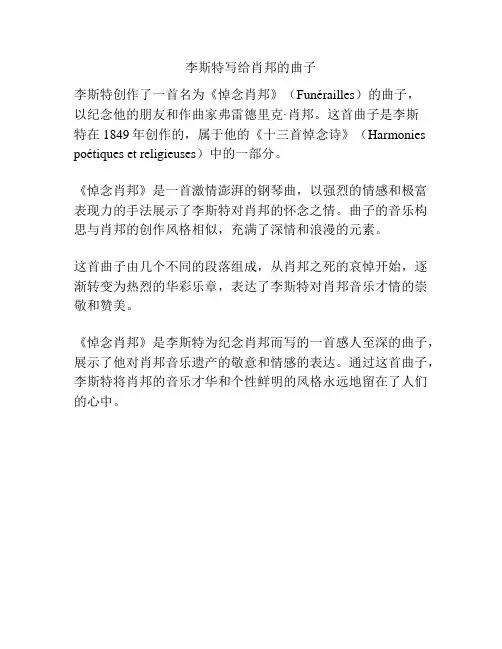 李斯特写给肖邦的曲子

李斯特创作了一首名为《悼念肖邦》（Funérailles）的曲子，以纪念他的朋友和作曲家弗雷德里克·肖邦。这首曲子是李斯特在 1849 年创作的，属于他的《十三首悼念诗》（Harmonies poétiques et religieuses）中的一部分。

《悼念肖邦》是一首激情澎湃的钢琴曲，以强烈的情感和极富表现力的手法展示了李斯特对肖邦的怀念之情。曲子的音乐构思与肖邦的创作风格相似，充满了深情和浪漫的元素。

这首曲子由几个不同的段落组成，从肖邦之死的哀悼开始，逐渐转变为热烈的华彩乐章，表达了李斯特对肖邦音乐才情的崇敬和赞美。

《悼念肖邦》是李斯特为纪念肖邦而写的一首感人至深的曲子，展示了他对肖邦音乐遗产的敬意和情感的表达。通过这首曲子，李斯特将肖邦的音乐才华和个性鲜明的风格永远地留在了人们的心中。